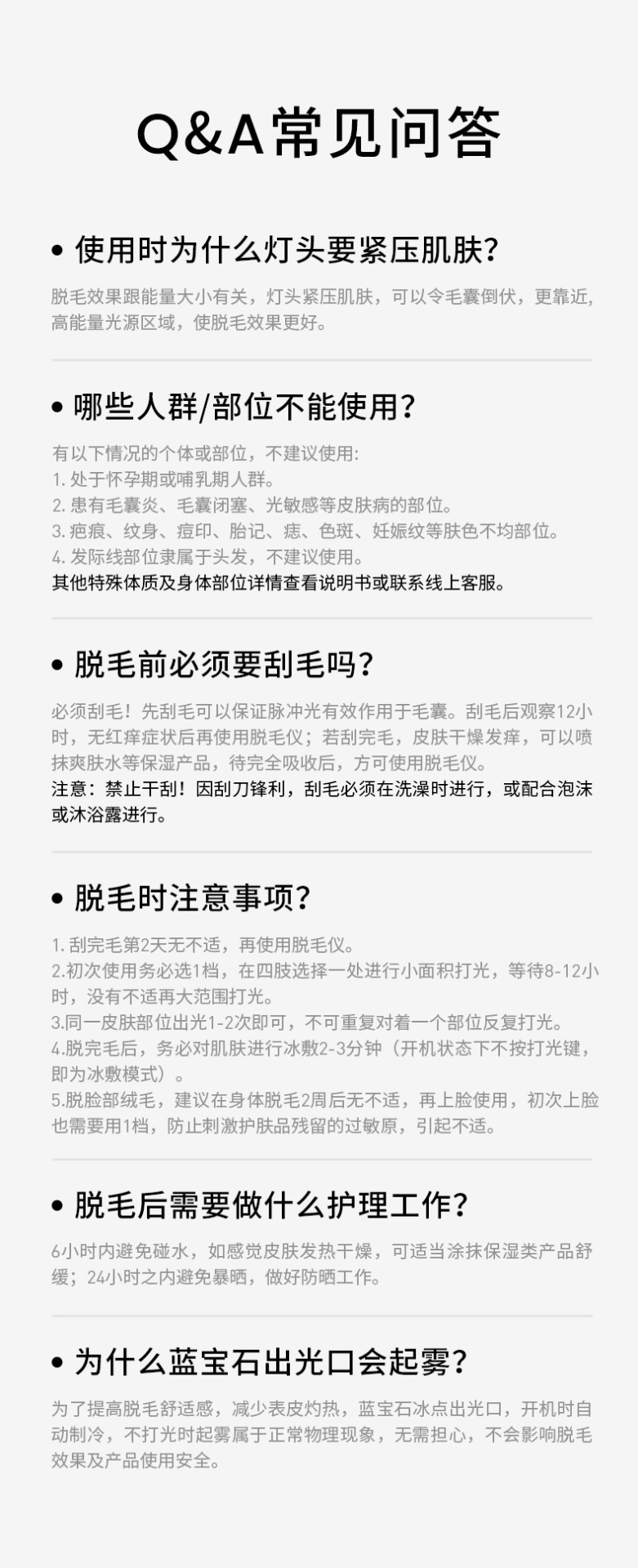 Q&A常见问答

• 使用时为什么灯头要紧压肌肤？

脱毛效果跟能量大小有关，灯头紧压肌肤，可以令毛囊倒伏，更靠近，高能量光源区域，使脱毛效果更好。

• 哪些人群/部位不能使用？

有以下情况的个体或部位，不建议使用:
1. 处于怀孕期或哺乳期人群。
2. 患有毛囊炎、毛囊闭塞、光敏感等皮肤病的部位。
3. 疤痕、纹身、痘印、胎记、痣、色斑、妊娠纹等肤色不均部位。
4. 发际线部位隶属于头发，不建议使用。
其他特殊体质及身体部位详情查看说明书或联系线上客服。

• 脱毛前必须要刮毛吗？

必须刮毛！先刮毛可以保证脉冲光有效作用于毛囊。刮毛后观察12小时，无红痒症状后再使用脱毛仪；若刮完毛，皮肤干燥发痒，可以喷抹爽肤水等保湿产品，待完全吸收后，方可使用脱毛仪。
注意：禁止干刮！因刮刀锋利，刮毛必须在洗澡时进行，或配合泡沫或沐浴露进行。

• 脱毛时注意事项？

1. 刮完毛第2天无不适，再使用脱毛仪。
2.初次使用务必选1档，在四肢选择一处进行小面积打光，等待8-12小时，没有不适再大范围打光。
3.同一皮肤部位出光1-2次即可，不可重复对着一个部位反复打光。
4.脱完毛后，务必对肌肤进行冰敷2-3分钟（开机状态下不按打光键，即为冰敷模式）。
5.脱脸部绒毛，建议在身体脱毛2周后无不适，再上脸使用，初次上脸也需要用1档，防止刺激护肤品残留的过敏原，引起不适。

• 脱毛后需要做什么护理工作？

6小时内避免碰水，如感觉皮肤发热干燥，可适当涂抹保湿类产品舒缓；24小时之内避免暴晒，做好防晒工作。

• 为什么蓝宝石出光口会起雾？

为了提高脱毛舒适感，减少表皮灼热，蓝宝石冰点出光口，开机时自动制冷，不打光时起雾属于正常物理现象，无需担心，不会影响脱毛效果及产品使用安全。